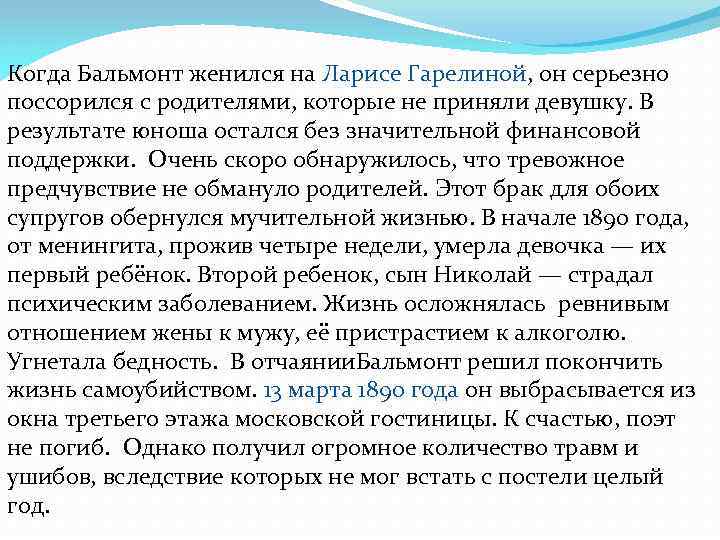 Когда Бальмонт женился на Ларисе Гарелиной, он серьезно поссорился с родителями, которые не приняли девушку. В результате юноша остался без значительной финансовой поддержки. Очень скоро обнаружилось, что тревожное предчувствие не обмануло родителей. Этот брак для обоих супругов обернулся мучительной жизнью. В начале 1890 года, от менингита, прожив четыре недели, умерла девочка — их первый ребёнок. Второй ребенок, сын Николай — страдал психическим заболеванием. Жизнь осложнялась ревнивым отношением жены к мужу, её пристрастием к алкоголю. Угнетала бедность. В отчаянииБальмонт решил покончить жизнь самоубийством. 13 марта 1890 года он выбрасывается из окна третьего этажа московской гостиницы. К счастью, поэт не погиб. Однако получил огромное количество травм и ушибов, вследствие которых не мог встать с постели целый год.